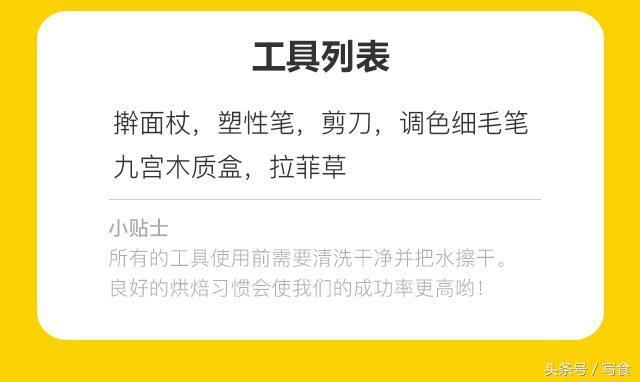 工具列表

擀面杖，塑性笔，剪刀，调色细毛笔
九宫木质盒，拉菲草

小贴士
所有的工具使用前需要清洗干净并把水擦干。
良好的烘焙习惯会使我们的成功率更高哟！

头条号 / 写食